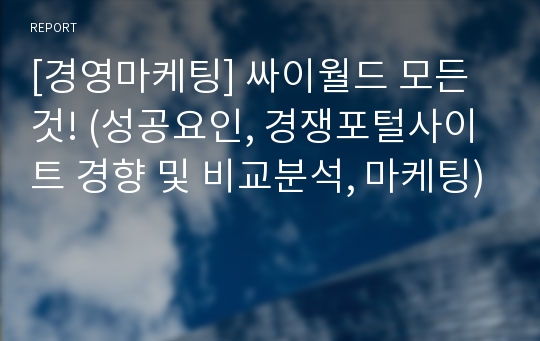 REPORT

[경영마케팅] 싸이월드 모든 것! (성공요인, 경쟁포털사이트 경향 및 비교분석, 마케팅)